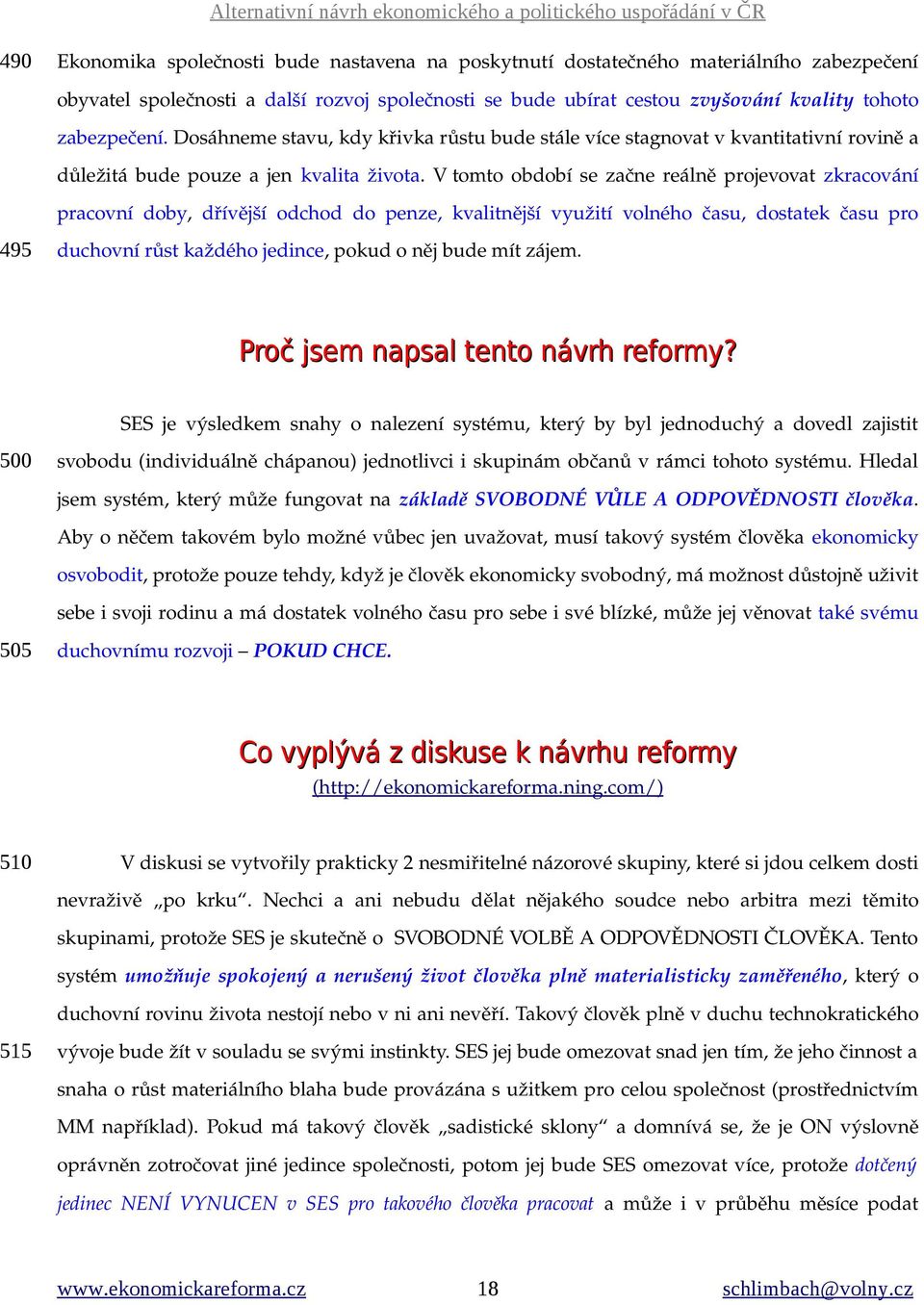 Alternativní návrh ekonomického a politického uspořádání v ČR

490 Ekonomika společnosti bude nastavena na poskytnutí dostatečného materiálního zabezpečení obyvatel společnosti a další rozvoj společnosti se bude ubírat cestou zvyšování kvality tohoto zabezpečení. Dosáhneme stavu, kdy křivka růstu bude stále více stagnovat v kvantitativní rovině a důležitá bude pouze a jen kvalita života. V tomto období se začne reálně projevovat zkracování pracovní doby, dřívější odchod do penze, kvalitnější využití volného času, dostatek času pro 495 duchovní růst každého jedince, pokud o něj bude mít zájem.

Proč jsem napsal tento návrh reformy?

SES je výsledkem snahy o nalezení systému, který by byl jednoduchý a dovedl zajistit 500 svobodu (individuálně chápanou) jednotlivci i skupinám občanů v rámci tohoto systému. Hledal jsem systém, který může fungovat na základě SVOBODNÉ VŮLE A ODPOVĚDNOSTI člověka. Aby o něčem takovém bylo možné vůbec jen uvažovat, musí takový systém člověka ekonomicky osvobodit, protože pouze tehdy, když je člověk ekonomicky svobodný, má možnost důstojně uživit sebe i svoji rodinu a má dostatek volného času pro sebe i své blízké, může jej věnovat také svému 505 duchovnímu rozvoji – POKUD CHCE.

Co vyplývá z diskuse k návrhu reformy
(http://ekonomickareforma.ning.com/)

510 V diskusi se vytvořily prakticky 2 nesmiřitelné názorové skupiny, které si jdou celkem dosti nevraživě „po krku“. Nechci a ani nebudu dělat nějakého soudce nebo arbitra mezi těmito skupinami, protože SES je skutečně o SVOBODNÉ VOLBĚ A ODPOVĚDNOSTI ČLOVĚKA. Tento systém umožňuje spokojený a nerušený život člověka plně materialisticky zaměřeného, který o duchovní rovinu života nestojí nebo v ni ani nevěří. Takový člověk plně v duchu technokratického 515 vývoje bude žít v souladu se svými instinkty. SES jej bude omezovat snad jen tím, že jeho činnost a snaha o růst materiálního blaha bude provázána s užitkem pro celou společnost (prostřednictvím MM například). Pokud má takový člověk „sadistické sklony“ a domnívá se, že je ON výslovně oprávněn zotročovat jiné jedince společnosti, potom jej bude SES omezovat více, protože dotčený jedinec NENÍ VYNUCEN v SES pro takového člověka pracovat a může i v průběhu měsíce podat

www.ekonomickareforma.cz 18 schlimbach@volny.cz